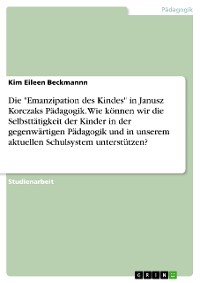 Pädagogik

Kim Eileen Beckmannn

Die "Emanzipation des Kindes" in Janusz Korczaks Pädagogik. Wie können wir die Selbsttätigkeit der Kinder in der gegenwärtigen Pädagogik und in unserem aktuellen Schulsystem unterstützen?

Studienarbeit

GRIN